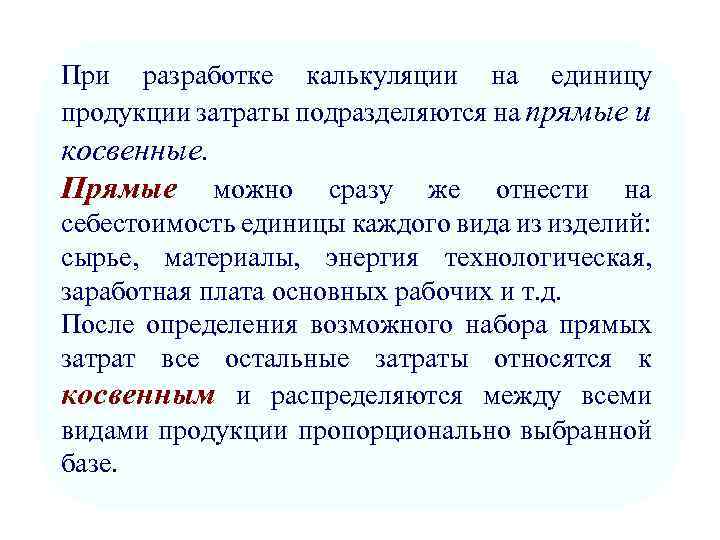 При разработке калькуляции на единицу продукции затраты подразделяются на прямые и косвенные.

Прямые можно сразу же отнести на себестоимость единицы каждого вида из изделий: сырье, материалы, энергия технологическая, заработная плата основных рабочих и т.д.

После определения возможного набора прямых затрат все остальные затраты относятся к косвенным и распределяются между всеми видами продукции пропорционально выбранной базе.